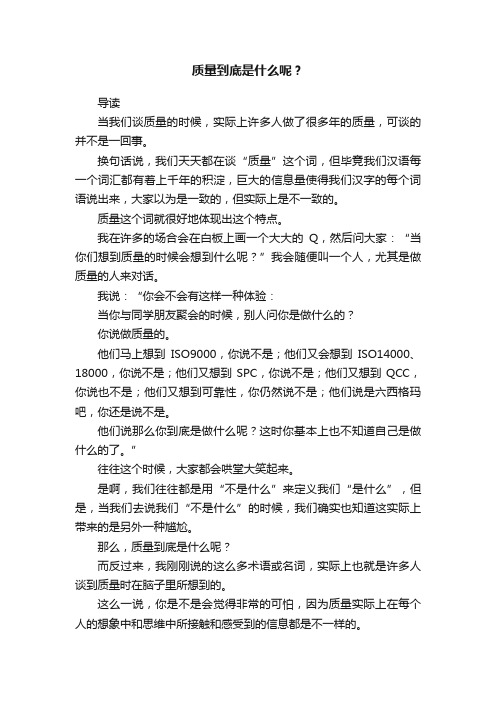 质量到底是什么呢？

导读

当我们谈质量的时候，实际上许多人做了很多年的质量，可谈的并不是一回事。

换句话说，我们天天都在谈“质量”这个词，但毕竟我们汉语每一个词汇都有着上千年的积淀，巨大的信息量使得我们汉字的每个词语说出来，大家以为是一致的，但实际上是不一致的。

质量这个词就很好地体现出这个特点。

我在许多的场合会在白板上画一个大大的 Q，然后问大家：“当你们想到质量的时候会想到什么呢？”我会随便叫一个人，尤其是做质量的人来对话。

我说：“你会不会有这样一种体验：

当你与同学朋友聚会的时候，别人问你是做什么的？

你说做质量的。

他们马上想到 ISO9000，你说不是；他们又会想到 ISO14000、18000，你说不是；他们又想到 SPC，你说不是；他们又想到 QCC，你说也不是；他们又想到可靠性，你仍然说不是；他们说是六西格玛吧，你还是说不是。

他们说那么你到底是做什么呢？这时你基本上也不知道自己是做什么的了。”

往往这个时候，大家都会哄堂大笑起来。

是啊，我们往往都是用“不是什么”来定义我们“是什么”，但是，当我们去说我们“不是什么”的时候，我们确实也知道这实际上带来的是另外一种尴尬。

那么，质量到底是什么呢？

而反过来，我刚刚说的这么多术语或名词，实际上也就是许多人谈到质量时在脑子里所想到的。

这么一说，你是不是会觉得非常的可怕，因为质量实际上在每个人的想象中和思维中所接触和感受到的信息都是不一样的。